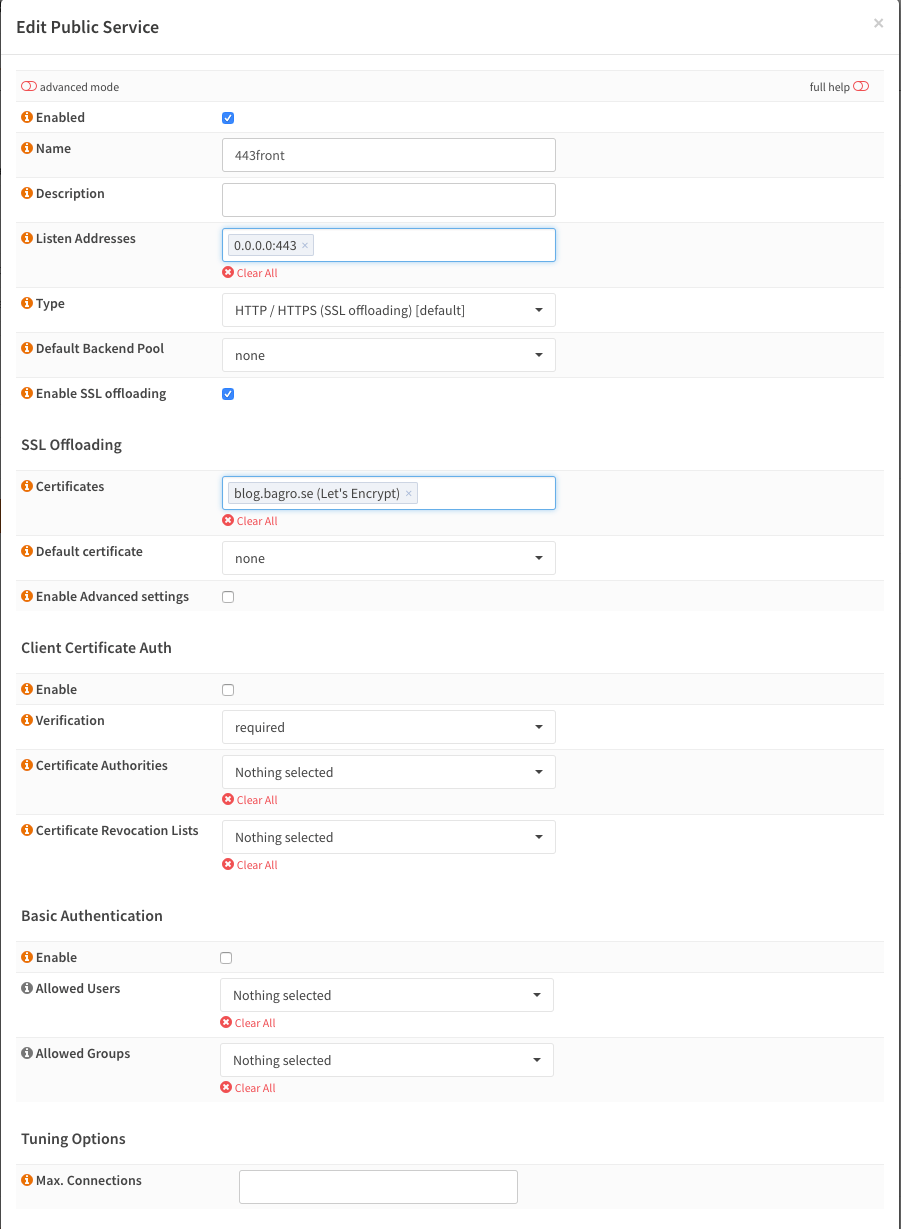 Edit Public Service

×

advanced mode

full help

Enabled

Name

443front

Description

Listen Addresses

0.0.0.0:443 ×

Clear All

Type

HTTP / HTTPS (SSL offloading) [default]

Default Backend Pool

none

Enable SSL offloading

SSL Offloading

Certificates

blog.bagro.se (Let's Encrypt) ×

Clear All

Default certificate

none

Enable Advanced settings

Client Certificate Auth

Enable

Verification

required

Certificate Authorities

Nothing selected

Clear All

Certificate Revocation Lists

Nothing selected

Clear All

Basic Authentication

Enable

Allowed Users

Nothing selected

Clear All

Allowed Groups

Nothing selected

Clear All

Tuning Options

Max. Connections